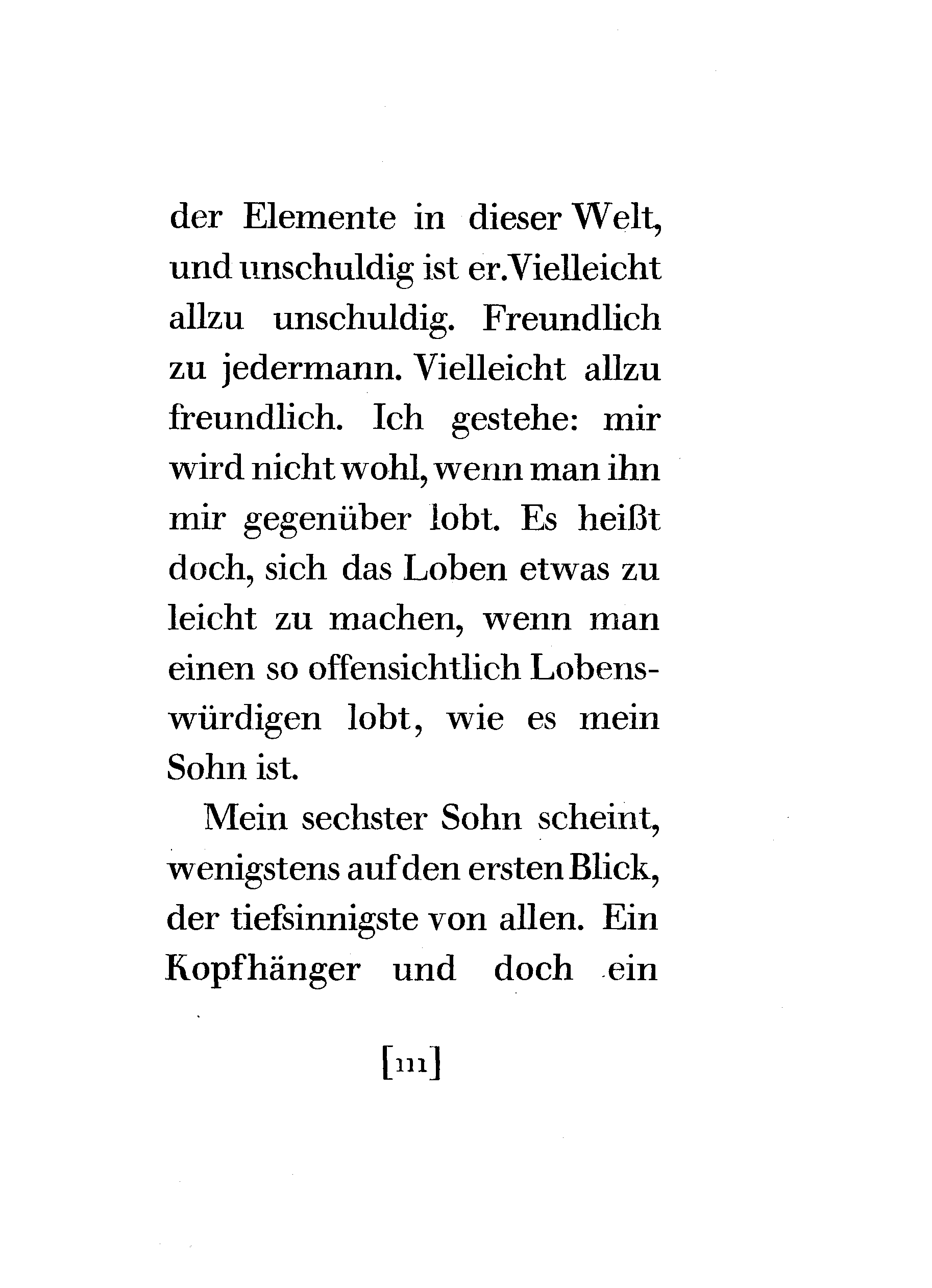 der Elemente in dieser Welt, und unschuldig ist er. Vielleicht allzu unschuldig. Freundlich zu jedermann. Vielleicht allzu freundlich. Ich gestehe: mir wird nicht wohl, wenn man ihn mir gegenüber lobt. Es heißt doch, sich das Loben etwas zu leicht zu machen, wenn man einen so offensichtlich Lobenswürdigen lobt, wie es mein Sohn ist.

Mein sechster Sohn scheint, wenigstens auf den ersten Blick, der tiefsinnigste von allen. Ein Kopfhänger und doch ein

[111]